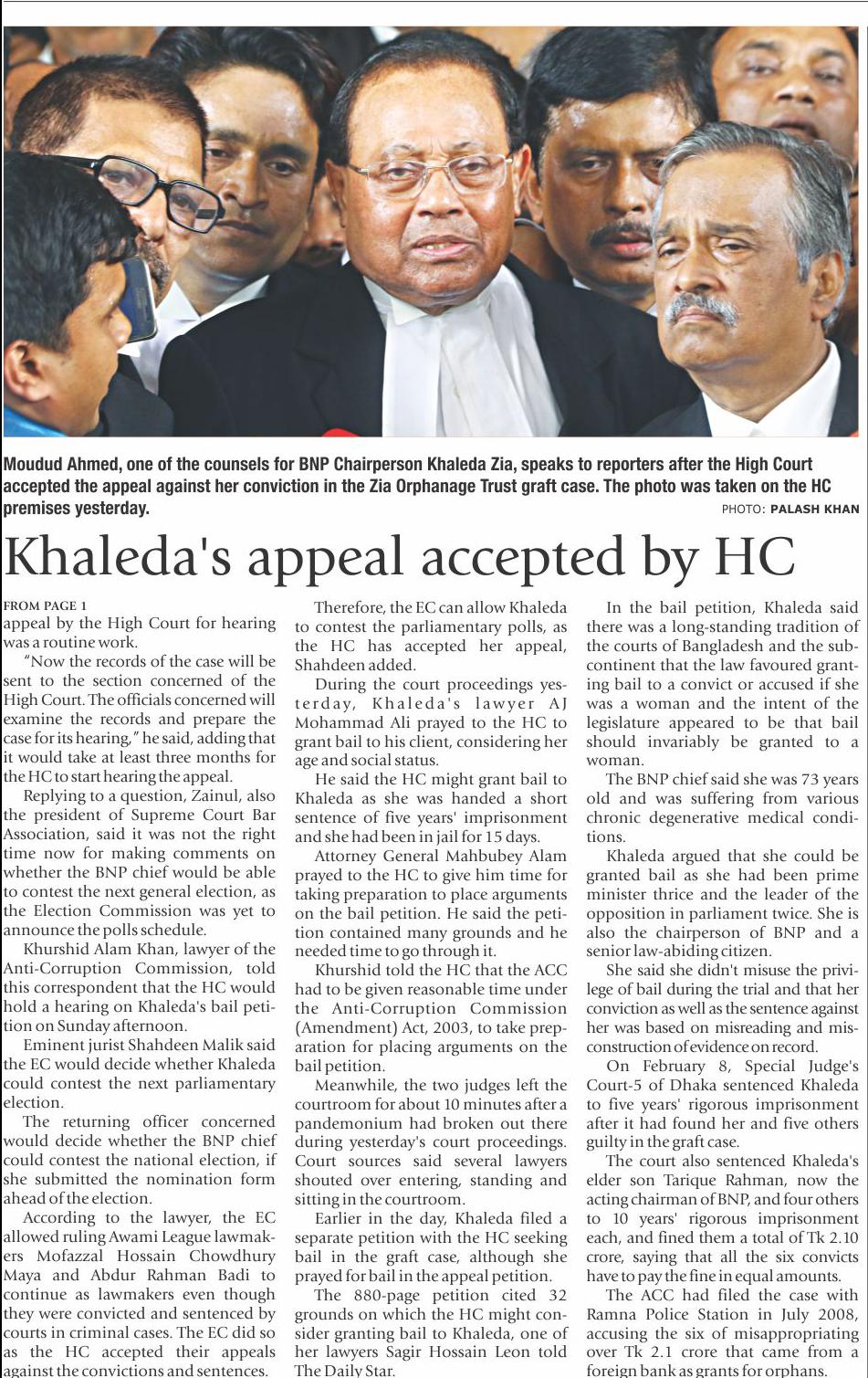 Moudud Ahmed, one of the counsels for BNP Chairperson Khaleda Zia, speaks to reporters after the High Court accepted the appeal against her conviction in the Zia Orphanage Trust graft case. The photo was taken on the HC premises yesterday.

PHOTO: PALASH KHAN

Khaleda's appeal accepted by HC

FROM PAGE 1

appeal by the High Court for hearing was a routine work.

"Now the records of the case will be sent to the section concerned of the High Court. The officials concerned will examine the records and prepare the case for its hearing," he said, adding that it would take at least three months for the HC to start hearing the appeal.

Replying to a question, Zainul, also the president of Supreme Court Bar Association, said it was not the right time now for making comments on whether the BNP chief would be able to contest the next general election, as the Election Commission was yet to announce the polls schedule.

Khurshid Alam Khan, lawyer of the Anti-Corruption Commission, told this correspondent that the HC would hold a hearing on Khaleda's bail petition on Sunday afternoon.

Eminent jurist Shahdeen Malik said the EC would decide whether Khaleda could contest the next parliamentary election.

The returning officer concerned would decide whether the BNP chief could contest the national election, if she submitted the nomination form ahead of the election.

According to the lawyer, the EC allowed ruling Awami League lawmakers Mofazzal Hossain Chowdhury Maya and Abdur Rahman Badi to continue as lawmakers even though they were convicted and sentenced by courts in criminal cases. The EC did so as the HC accepted their appeals against the convictions and sentences.

Therefore, the EC can allow Khaleda to contest the parliamentary polls, as the HC has accepted her appeal, Shahdeen added.

During the court proceedings yesterday, Khaleda's lawyer AJ Mohammad Ali prayed to the HC to grant bail to his client, considering her age and social status.

He said the HC might grant bail to Khaleda as she was handed a short sentence of five years' imprisonment and she had been in jail for 15 days.

Attorney General Mahbubey Alam prayed to the HC to give him time for taking preparation to place arguments on the bail petition. He said the petition contained many grounds and he needed time to go through it.

Khurshid told the HC that the ACC had to be given reasonable time under the Anti-Corruption Commission (Amendment) Act, 2003, to take preparation for placing arguments on the bail petition.

Meanwhile, the two judges left the courtroom for about 10 minutes after a pandemonium had broken out there during yesterday's court proceedings. Court sources said several lawyers shouted over entering, standing and sitting in the courtroom.

Earlier in the day, Khaleda filed a separate petition with the HC seeking bail in the graft case, although she prayed for bail in the appeal petition.

The 880-page petition cited 32 grounds on which the HC might consider granting bail to Khaleda, one of her lawyers Sagir Hossain Leon told The Daily Star.

In the bail petition, Khaleda said there was a long-standing tradition of the courts of Bangladesh and the subcontinent that the law favoured granting bail to a convict or accused if she was a woman and the intent of the legislature appeared to be that bail should invariably be granted to a woman.

The BNP chief said she was 73 years old and was suffering from various chronic degenerative medical conditions.

Khaleda argued that she could be granted bail as she had been prime minister thrice and the leader of the opposition in parliament twice. She is also the chairperson of BNP and a senior law-abiding citizen.

She said she didn't misuse the privilege of bail during the trial and that her conviction as well as the sentence against her was based on misreading and misconstruction of evidence on record.

On February 8, Special Judge's Court-5 of Dhaka sentenced Khaleda to five years' rigorous imprisonment after it had found her and five others guilty in the graft case.

The court also sentenced Khaleda's elder son Tarique Rahman, now the acting chairman of BNP, and four others to 10 years' rigorous imprisonment each, and fined them a total of Tk 2.10 crore, saying that all the six convicts have to pay the fine in equal amounts.

The ACC had filed the case with Ramna Police Station in July 2008, accusing the six of misappropriating over Tk 2.1 crore that came from a foreign bank as grants for orphans.